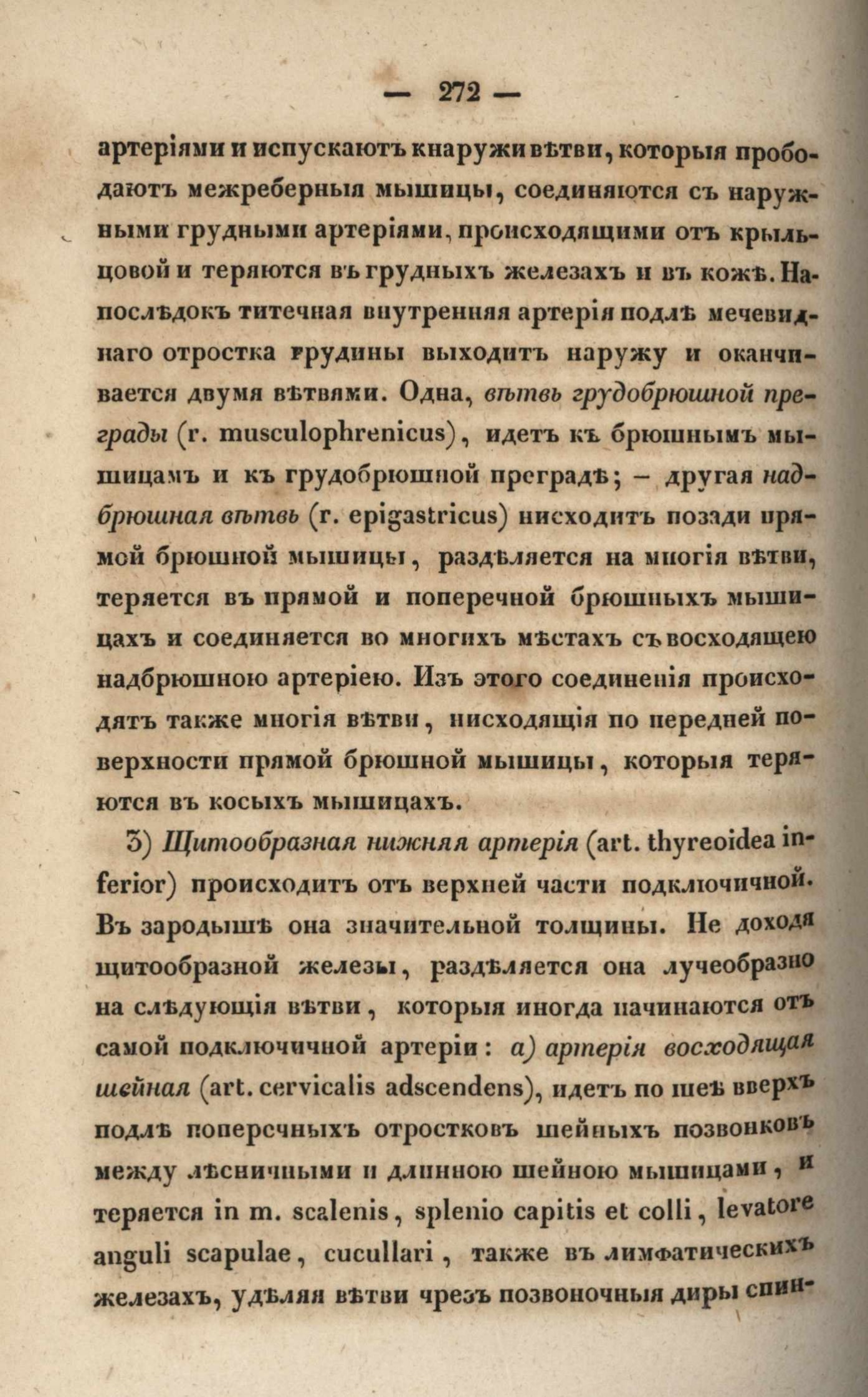 — 272 —

артеріями и испускаютъ кнаружи вѣтви, которыя прободаютъ межреберныя мышицы, соединяются съ наружными грудными артеріями, происходящими отъ крыльцовой и теряются въ грудныхъ железахъ и въ кожѣ. Напослѣдокъ титечная внутренняя артерія подлѣ мечевиднаго отростка грудины выходитъ наружу и оканчивается двумя вѣтвями. Одна, вѣтвь грудобрюшной преграды (r. musculophrenicus), идетъ къ брюшнымъ мышицамъ и къ грудобрюшной преградѣ; — другая надбрюшная вѣтвь (r. epigastricus) нисходитъ позади прямой брюшной мышицы, раздѣляется на многія вѣтви, теряется въ прямой и поперечной брюшныхъ мышицахъ и соединяется во многихъ мѣстахъ съ восходящею надбрюшною артеріею. Изъ этого соединенія происходятъ также многія вѣтви, нисходящія по передней поверхности прямой брюшной мышицы, которыя теряются въ косыхъ мышицахъ.

3) Щитообразная нижняя артерія (art. thyreoidea inferior) происходитъ отъ верхней части подключичной. Въ зародышѣ она значительной толщины. Не доходя щитообразной железы, раздѣляется она лучеобразно на слѣдующія вѣтви, которыя иногда начинаются отъ самой подключичной артеріи: а) артерія восходящая шейная (art. cervicalis adscendens), идетъ по шеѣ вверхъ подлѣ поперечныхъ отростковъ шейныхъ позвонковъ между лѣсничными и длинною шейною мышицами, и теряется in m. scalenis, splenio capitis et colli, levatore anguli scapulae, cucullari, также въ лимфатическихъ железахъ, удѣляя вѣтви чрезъ позвоночныя диры спин-